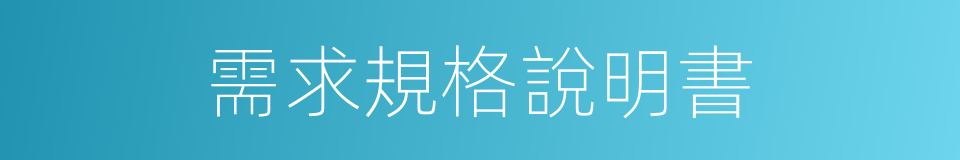 需求規格說明書